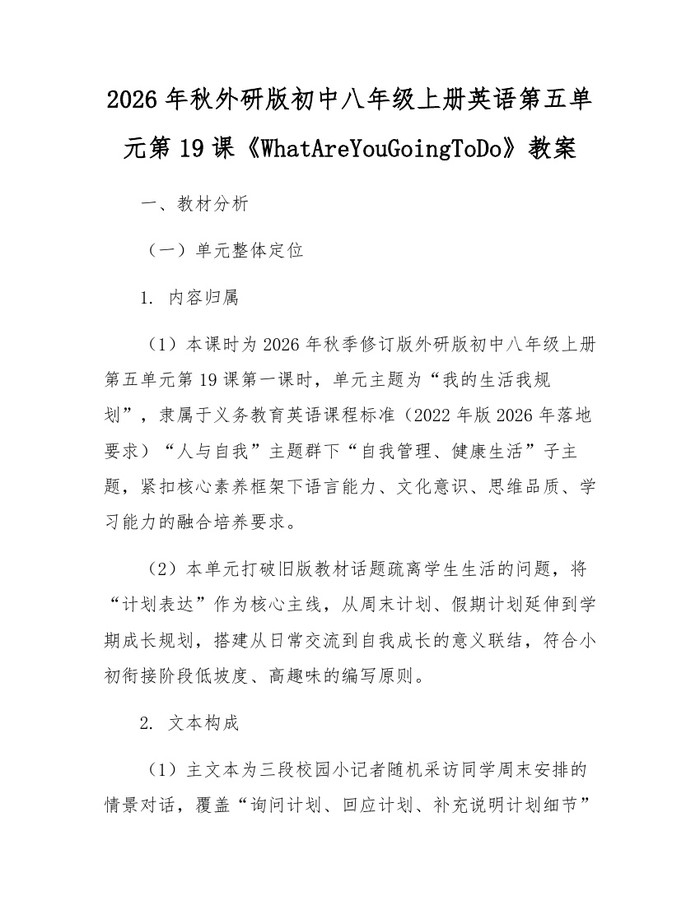 2026年秋外研版初中八年级上册英语第五单元第19课《WhatAreYouGoingToDo》教案

一、教材分析

（一）单元整体定位

1. 内容归属

（1）本课时为2026年秋季修订版外研版初中八年级上册第五单元第19课第一课时，单元主题为“我的生活我规划”，隶属于义务教育英语课程标准（2022年版2026年落地要求）“人与自我”主题群下“自我管理、健康生活”子主题，紧扣核心素养框架下语言能力、文化意识、思维品质、学习能力的融合培养要求。

（2）本单元打破旧版教材话题疏离学生生活的问题，将“计划表达”作为核心主线，从周末计划、假期计划延伸到学期成长规划，搭建从日常交流到自我成长的意义联结，符合小初衔接阶段低坡度、高趣味的编写原则。

2. 文本构成

（1）主文本为三段校园小记者随机采访同学周末安排的情景对话，覆盖“询问计划、回应计划、补充说明计划细节”